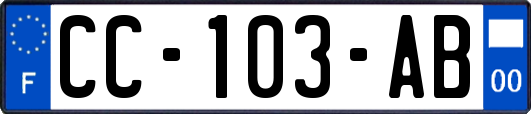 F
CC-103-AB
00